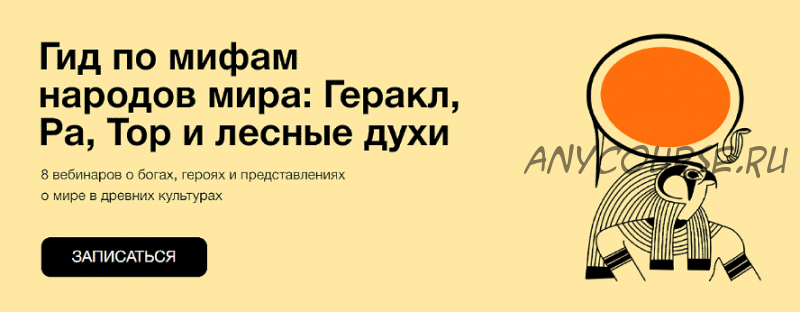 Гид по мифам народов мира: Геракл, Ра, Тор и лесные духи

8 вебинаров о богах, героях и представлениях о мире в древних культурах

ЗАПИСАТЬСЯ

ANYCOURSE.RU